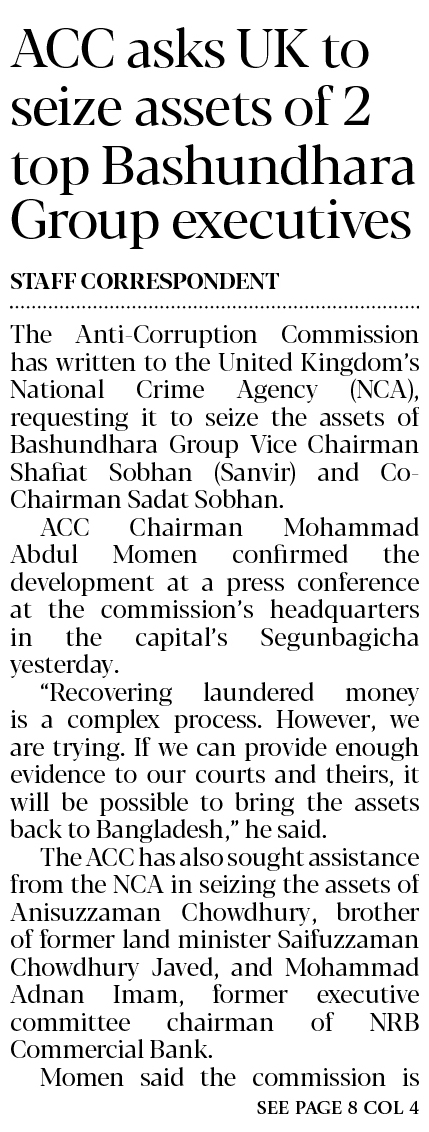 ACC asks UK to seize assets of 2 top Bashundhara Group executives

STAFF CORRESPONDENT

The Anti-Corruption Commission has written to the United Kingdom's National Crime Agency (NCA), requesting it to seize the assets of Bashundhara Group Vice Chairman Shafiat Sobhan (Sanvir) and Co-Chairman Sadat Sobhan.

ACC Chairman Mohammad Abdul Momen confirmed the development at a press conference at the commission's headquarters in the capital's Segunbagicha yesterday.

"Recovering laundered money is a complex process. However, we are trying. If we can provide enough evidence to our courts and theirs, it will be possible to bring the assets back to Bangladesh," he said.

The ACC has also sought assistance from the NCA in seizing the assets of Anisuzzaman Chowdhury, brother of former land minister Saifuzzaman Chowdhury Javed, and Mohammad Adnan Imam, former executive committee chairman of NRB Commercial Bank.

Momen said the commission is

SEE PAGE 8 COL 4